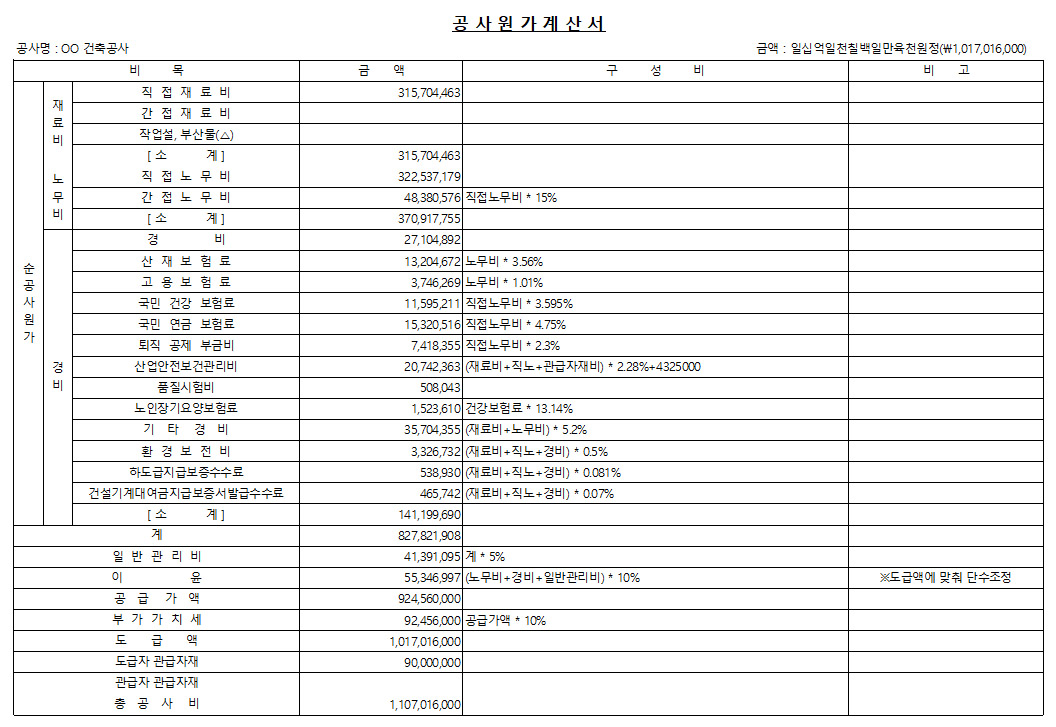 공 사 원 가 계 산 서

공사명 : OO 건축공사

금액 : 일십억일천칠백일만육천원정(₩1,017,016,000)

| 비 목 | | | 금 액 | 구 성 비 | 비 고 |
|---|---|---|---|---|---|
| 순공사원가 | 재료비 | 직 접 재 료 비 | 315,704,463 | | |
| | | 간 접 재 료 비 | | | |
| | | 작업설, 부산물(△) | | | |
| | | [ 소 계 ] | 315,704,463 | | |
| | 노무비 | 직 접 노 무 비 | 322,537,179 | | |
| | | 간 접 노 무 비 | 48,380,576 | 직접노무비 * 15% | |
| | | [ 소 계 ] | 370,917,755 | | |
| | 경비 | 경 비 | 27,104,892 | | |
| | | 산 재 보 험 료 | 13,204,672 | 노무비 * 3.56% | |
| | | 고 용 보 험 료 | 3,746,269 | 노무비 * 1.01% | |
| | | 국민 건강 보험료 | 11,595,211 | 직접노무비 * 3.595% | |
| | | 국민 연금 보험료 | 15,320,516 | 직접노무비 * 4.75% | |
| | | 퇴직 공제 부금비 | 7,418,355 | 직접노무비 * 2.3% | |
| | | 산업안전보건관리비 | 20,742,363 | (재료비+직노+관급자재비) * 2.28%+4325000 | |
| | | 품질시험비 | 508,043 | | |
| | | 노인장기요양보험료 | 1,523,610 | 건강보험료 * 13.14% | |
| | | 기 타 경 비 | 35,704,355 | (재료비+노무비) * 5.2% | |
| | | 환 경 보 전 비 | 3,326,732 | (재료비+직노+경비) * 0.5% | |
| | | 하도급지급보증수수료 | 538,930 | (재료비+직노+경비) * 0.081% | |
| | | 건설기계대여금지급보증서발급수수료 | 465,742 | (재료비+직노+경비) * 0.07% | |
| | | [ 소 계 ] | 141,199,690 | | |
| 계 | | | 827,821,908 | | |
| 일 반 관 리 비 | | | 41,391,095 | 계 * 5% | |
| 이 윤 | | | 55,346,997 | (노무비+경비+일반관리비) * 10% | ※도급액에 맞춰 단수조정 |
| 공 급 가 액 | | | 924,560,000 | | |
| 부 가 가 치 세 | | | 92,456,000 | 공급가액 * 10% | |
| 도 급 액 | | | 1,017,016,000 | | |
| 도급자 관급자재 | | | 90,000,000 | | |
| 관급자 관급자재 | | | | | |
| 총 공 사 비 | | | 1,107,016,000 | | |